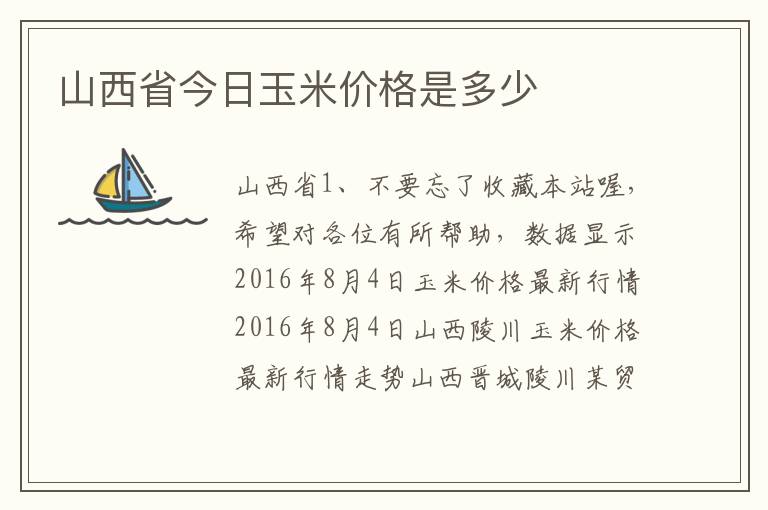 山西省今日玉米价格是多少

山西省1、不要忘了收藏本站喔，希望对各位有所帮助，数据显示2016年8月4日玉米价格最新行情2016年8月4日山西陵川玉米价格最新行情走势山西晋城陵川某贸